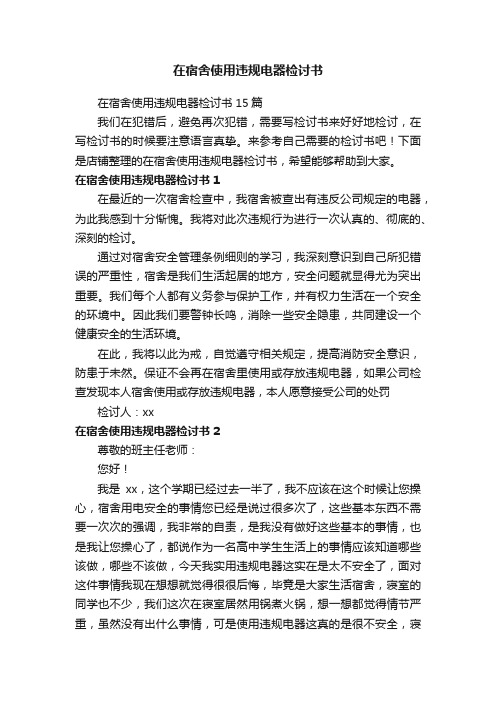 在宿舍使用违规电器检讨书

在宿舍使用违规电器检讨书 15 篇

我们在犯错后，避免再次犯错，需要写检讨书来好好地检讨，在写检讨书的时候要注意语言真挚。来参考自己需要的检讨书吧！下面是店铺整理的在宿舍使用违规电器检讨书，希望能够帮助到大家。

在宿舍使用违规电器检讨书 1

在最近的一次宿舍检查中，我宿舍被查出有违反公司规定的电器，为此我感到十分惭愧。我将对此次违规行为进行一次认真的、彻底的、深刻的检讨。

通过对宿舍安全管理条例细则的学习，我深刻意识到自己所犯错误的严重性，宿舍是我们生活起居的地方，安全问题就显得尤为突出重要。我们每个人都有义务参与保护工作，并有权力生活在一个安全的环境中。因此我们要警钟长鸣，消除一些安全隐患，共同建设一个健康安全的生活环境。

在此，我将以此为戒，自觉遵守相关规定，提高消防安全意识，防患于未然。保证不会再在宿舍里使用或存放违规电器，如果公司检查发现本人宿舍使用或存放违规电器，本人愿意接受公司的处罚

检讨人：xx

在宿舍使用违规电器检讨书 2

尊敬的班主任老师：

您好！

我是 xx，这个学期已经过去一半了，我不应该在这个时候让您操心，宿舍用电安全的事情您已经是说过很多次了，这些基本东西不需要一次次的强调，我非常的自责，是我没有做好这些基本的事情，也是我让您操心了，都说作为一名高中学生生活上的事情应该知道哪些该做，哪些不该做，今天我实用违规电器这实在是太不安全了，面对这件事情我现在想想就觉得很很后悔，毕竟是大家生活宿舍，寝室的同学也不少，我们这次在寝室居然用锅煮火锅，想一想都觉得情节严重，虽然没有出什么事情，可是使用违规电器这真的是很不安全，寝